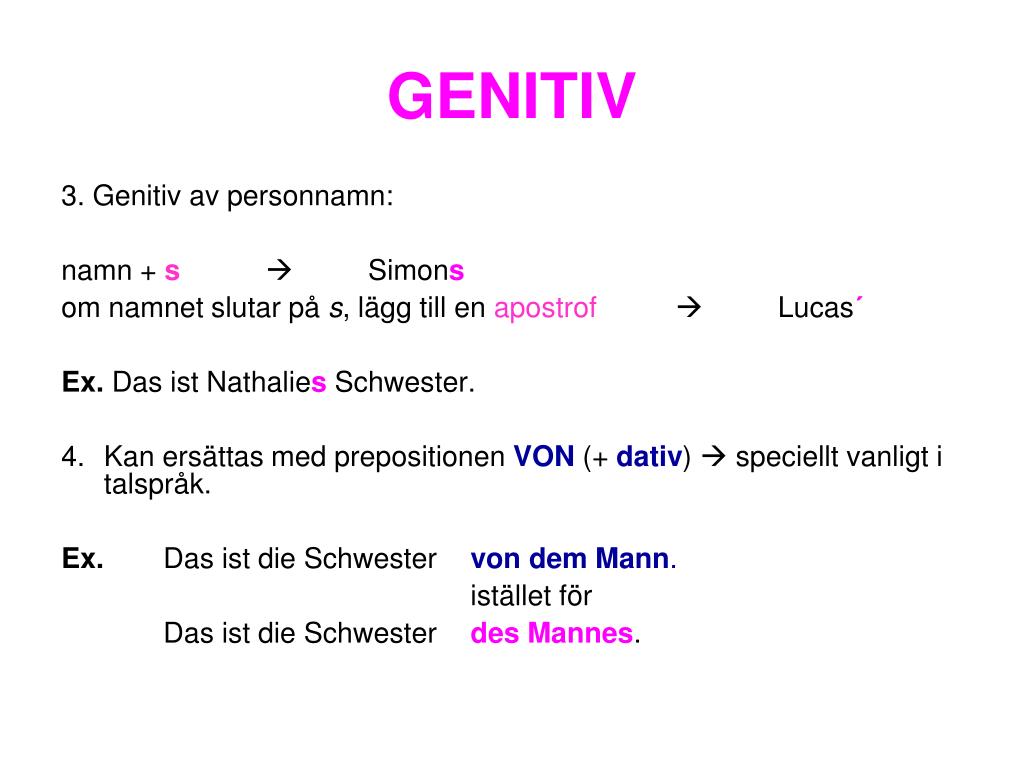 GENITIV

3. Genitiv av personnamn:

namn + s → Simons
om namnet slutar på s, lägg till en apostrof → Lucas´

Ex. Das ist Nathalies Schwester.

4. Kan ersättas med prepositionen VON (+ dativ) → speciellt vanligt i talspråk.

Ex. Das ist die Schwester von dem Mann.
istället för
Das ist die Schwester des Mannes.